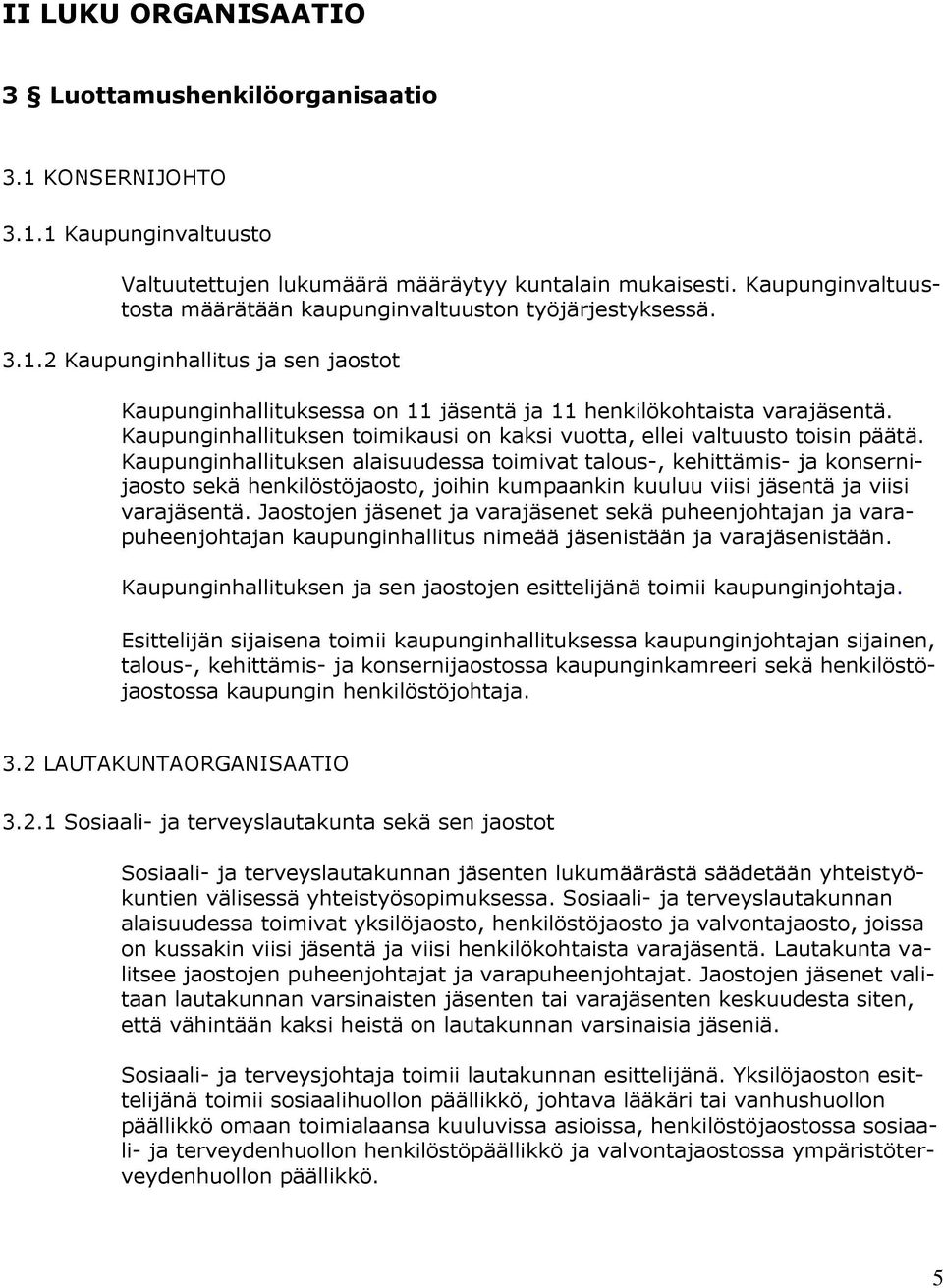 II LUKU ORGANISAATIO

3 § Luottamushenkilöorganisaatio

3.1 KONSERNIJOHTO

3.1.1 Kaupunginvaltuusto

Valtuutettujen lukumäärä määräytyy kuntalain mukaisesti. Kaupunginvaltuustosta määrätään kaupunginvaltuuston työjärjestyksessä.

3.1.2 Kaupunginhallitus ja sen jaostot

Kaupunginhallituksessa on 11 jäsentä ja 11 henkilökohtaista varajäsentä. Kaupunginhallituksen toimikausi on kaksi vuotta, ellei valtuusto toisin päätä. Kaupunginhallituksen alaisuudessa toimivat talous-, kehittämis- ja konsernijaosto sekä henkilöstöjaosto, joihin kumpaankin kuuluu viisi jäsentä ja viisi varajäsentä. Jaostojen jäsenet ja varajäsenet sekä puheenjohtajan ja varapuheenjohtajan kaupunginhallitus nimeää jäsenistään ja varajäsenistään.

Kaupunginhallituksen ja sen jaostojen esittelijänä toimii kaupunginjohtaja.

Esittelijän sijaisena toimii kaupunginhallituksessa kaupunginjohtajan sijainen, talous-, kehittämis- ja konsernijaostossa kaupunginkamreeri sekä henkilöstöjaostossa kaupungin henkilöstöjohtaja.

3.2 LAUTAKUNTAORGANISAATIO

3.2.1 Sosiaali- ja terveyslautakunta sekä sen jaostot

Sosiaali- ja terveyslautakunnan jäsenten lukumäärästä säädetään yhteistyökuntien välisessä yhteistyösopimuksessa. Sosiaali- ja terveyslautakunnan alaisuudessa toimivat yksilöjaosto, henkilöstöjaosto ja valvontajaosto, joissa on kussakin viisi jäsentä ja viisi henkilökohtaista varajäsentä. Lautakunta valitsee jaostojen puheenjohtajat ja varapuheenjohtajat. Jaostojen jäsenet valitaan lautakunnan varsinaisten jäsenten tai varajäsenten keskuudesta siten, että vähintään kaksi heistä on lautakunnan varsinaisia jäseniä.

Sosiaali- ja terveysjohtaja toimii lautakunnan esittelijänä. Yksilöjaoston esittelijänä toimii sosiaalihuollon päällikkö, johtava lääkäri tai vanhushuollon päällikkö omaan toimialaansa kuuluvissa asioissa, henkilöstöjaostossa sosiaali- ja terveydenhuollon henkilöstöpäällikkö ja valvontajaostossa ympäristöterveydenhuollon päällikkö.

5